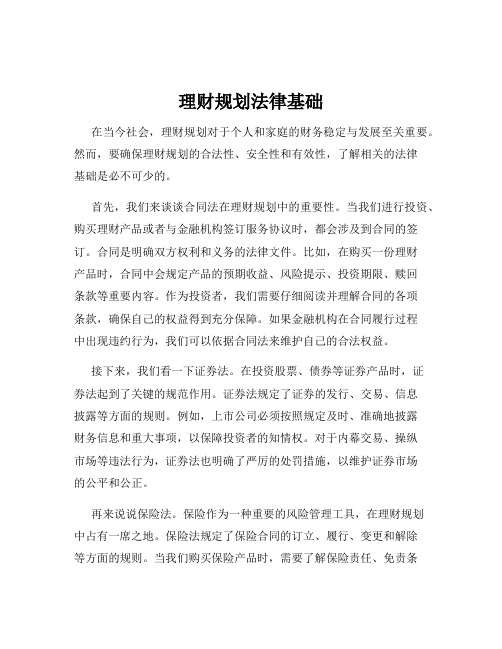 理财规划法律基础

在当今社会，理财规划对于个人和家庭的财务稳定与发展至关重要。然而，要确保理财规划的合法性、安全性和有效性，了解相关的法律基础是必不可少的。

首先，我们来谈谈合同法在理财规划中的重要性。当我们进行投资、购买理财产品或者与金融机构签订服务协议时，都会涉及到合同的签订。合同是明确双方权利和义务的法律文件。比如，在购买一份理财产品时，合同中会规定产品的预期收益、风险提示、投资期限、赎回条款等重要内容。作为投资者，我们需要仔细阅读并理解合同的各项条款，确保自己的权益得到充分保障。如果金融机构在合同履行过程中出现违约行为，我们可以依据合同法来维护自己的合法权益。

接下来，我们看一下证券法。在投资股票、债券等证券产品时，证券法起到了关键的规范作用。证券法规定了证券的发行、交易、信息披露等方面的规则。例如，上市公司必须按照规定及时、准确地披露财务信息和重大事项，以保障投资者的知情权。对于内幕交易、操纵市场等违法行为，证券法也明确了严厉的处罚措施，以维护证券市场的公平和公正。

再来说说保险法。保险作为一种重要的风险管理工具，在理财规划中占有一席之地。保险法规定了保险合同的订立、履行、变更和解除等方面的规则。当我们购买保险产品时，需要了解保险责任、免责条